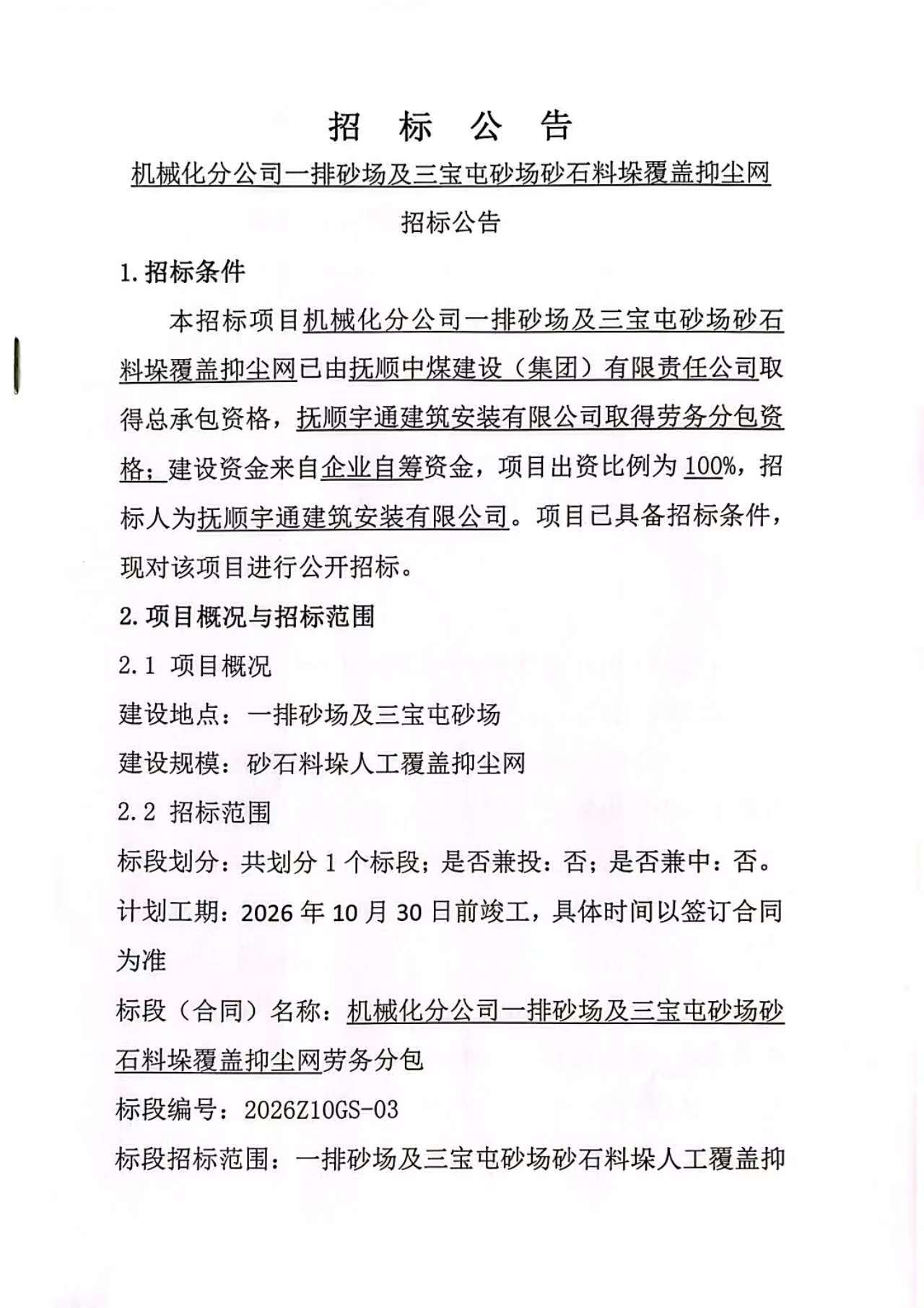 招 标 公 告

机械化分公司一排砂场及三宝屯砂场砂石料垛覆盖抑尘网

招标公告

1.招标条件

本招标项目机械化分公司一排砂场及三宝屯砂场砂石料垛覆盖抑尘网已由抚顺中煤建设（集团）有限责任公司取得总承包资格，抚顺宇通建筑安装有限公司取得劳务分包资格；建设资金来自企业自筹资金，项目出资比例为100%，招标人为抚顺宇通建筑安装有限公司。项目已具备招标条件，现对该项目进行公开招标。

2.项目概况与招标范围

2.1 项目概况

建设地点：一排砂场及三宝屯砂场

建设规模：砂石料垛人工覆盖抑尘网

2.2 招标范围

标段划分：共划分1个标段；是否兼投：否；是否兼中：否。

计划工期：2026年10月30日前竣工，具体时间以签订合同为准

标段（合同）名称：机械化分公司一排砂场及三宝屯砂场砂石料垛覆盖抑尘网劳务分包

标段编号：2026Z10GS-03

标段招标范围：一排砂场及三宝屯砂场砂石料垛人工覆盖抑